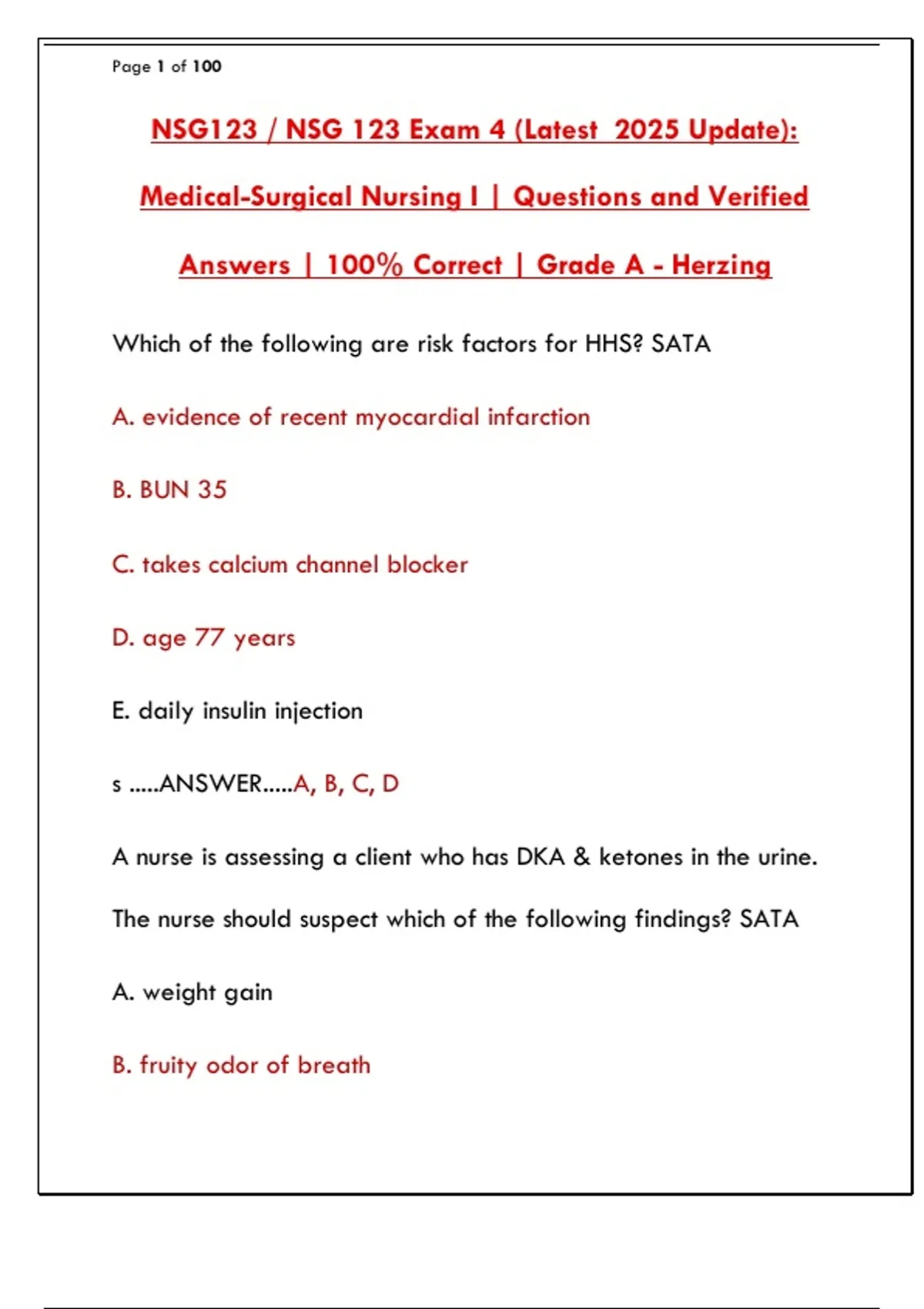 Page 1 of 100

NSG123 / NSG 123 Exam 4 (Latest 2025 Update): Medical-Surgical Nursing I | Questions and Verified Answers | 100% Correct | Grade A - Herzing

Which of the following are risk factors for HHS? SATA

A. evidence of recent myocardial infarction

B. BUN 35

C. takes calcium channel blocker

D. age 77 years

E. daily insulin injection

s .....ANSWER.....A, B, C, D

A nurse is assessing a client who has DKA & ketones in the urine. The nurse should suspect which of the following findings? SATA

A. weight gain

B. fruity odor of breath